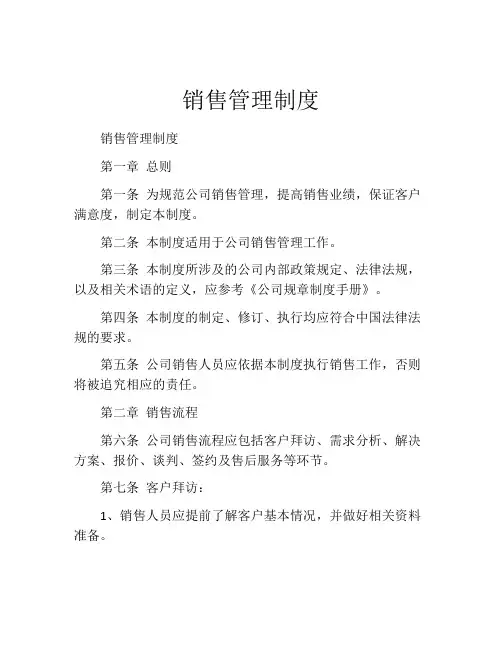 销售管理制度

销售管理制度

第一章 总则

第一条 为规范公司销售管理，提高销售业绩，保证客户满意度，制定本制度。

第二条 本制度适用于公司销售管理工作。

第三条 本制度所涉及的公司内部政策规定、法律法规，以及相关术语的定义，应参考《公司规章制度手册》。

第四条 本制度的制定、修订、执行均应符合中国法律法规的要求。

第五条 公司销售人员应依据本制度执行销售工作，否则将被追究相应的责任。

第二章 销售流程

第六条 公司销售流程应包括客户拜访、需求分析、解决方案、报价、谈判、签约及售后服务等环节。

第七条 客户拜访：

1、销售人员应提前了解客户基本情况，并做好相关资料准备。